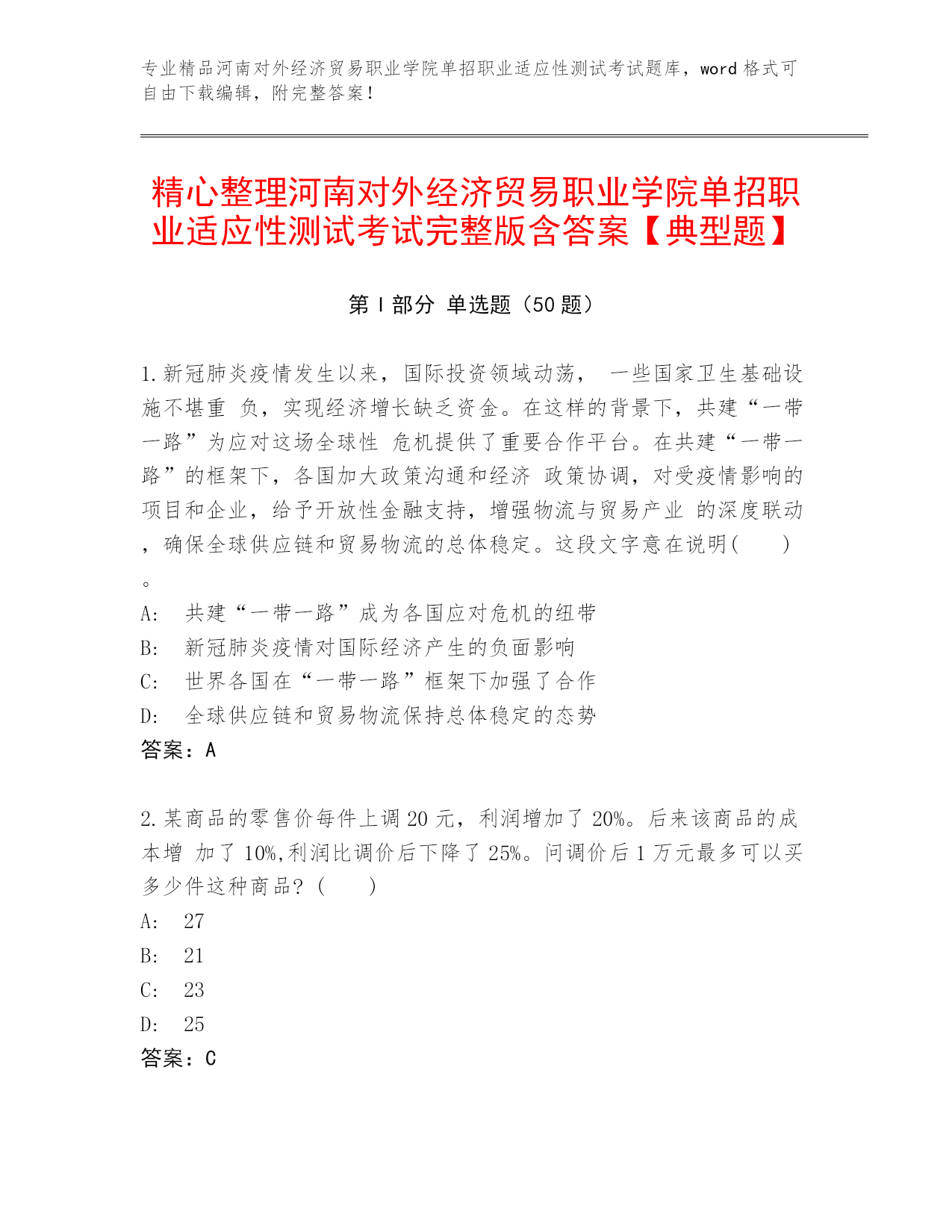 专业精品河南对外经济贸易职业学院单招职业适应性测试考试题库，word 格式可自由下载编辑，附完整答案！

精心整理河南对外经济贸易职业学院单招职业适应性测试考试完整版含答案【典型题】

第 I 部分 单选题（50 题）

1.新冠肺炎疫情发生以来，国际投资领域动荡， 一些国家卫生基础设施不堪重 负，实现经济增长缺乏资金。在这样的背景下，共建“一带一路”为应对这场全球性 危机提供了重要合作平台。在共建“一带一路”的框架下，各国加大政策沟通和经济 政策协调，对受疫情影响的项目和企业，给予开放性金融支持，增强物流与贸易产业 的深度联动，确保全球供应链和贸易物流的总体稳定。这段文字意在说明(　　)。

A:　共建“一带一路”成为各国应对危机的纽带

B:　新冠肺炎疫情对国际经济产生的负面影响

C:　世界各国在“一带一路”框架下加强了合作

D:　全球供应链和贸易物流保持总体稳定的态势

答案：A

2.某商品的零售价每件上调 20 元，利润增加了 20%。后来该商品的成本增 加了 10%,利润比调价后下降了 25%。问调价后 1 万元最多可以买多少件这种商品？(　　)

A:　27

B:　21

C:　23

D:　25

答案：C